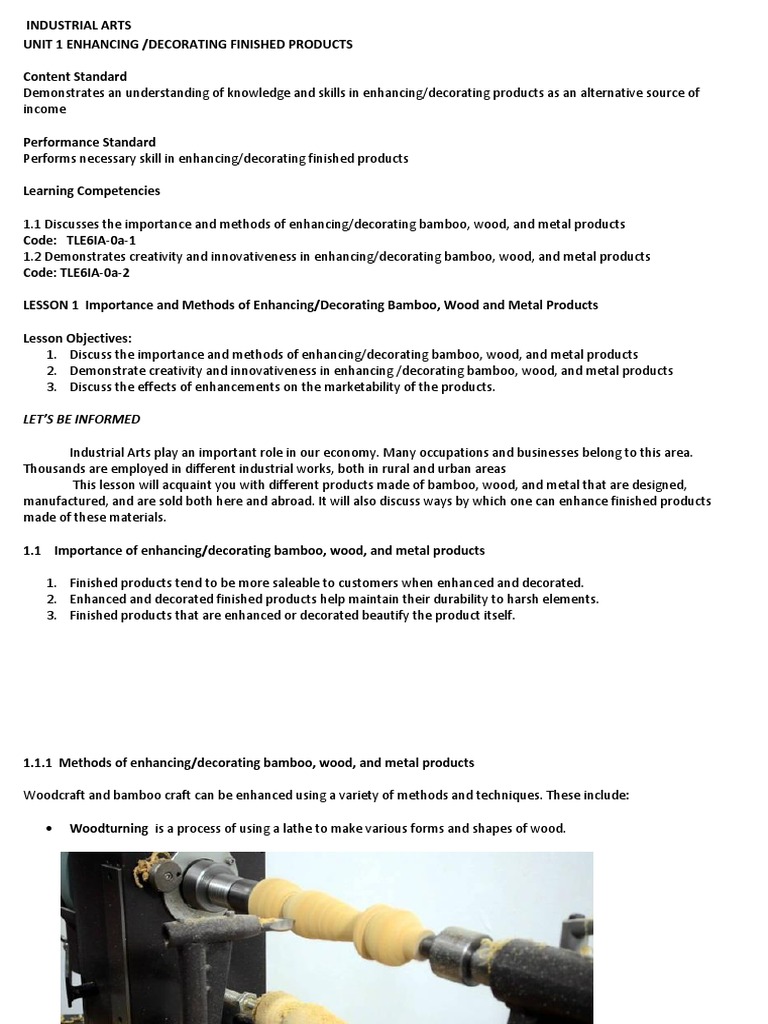 INDUSTRIAL ARTS
UNIT 1 ENHANCING /DECORATING FINISHED PRODUCTS

Content Standard
Demonstrates an understanding of knowledge and skills in enhancing/decorating products as an alternative source of income

Performance Standard
Performs necessary skill in enhancing/decorating finished products

Learning Competencies

1.1 Discusses the importance and methods of enhancing/decorating bamboo, wood, and metal products
Code: TLE6IA-0a-1
1.2 Demonstrates creativity and innovativeness in enhancing/decorating bamboo, wood, and metal products
Code: TLE6IA-0a-2

LESSON 1 Importance and Methods of Enhancing/Decorating Bamboo, Wood and Metal Products

Lesson Objectives:
1. Discuss the importance and methods of enhancing/decorating bamboo, wood, and metal products
2. Demonstrate creativity and innovativeness in enhancing /decorating bamboo, wood, and metal products
3. Discuss the effects of enhancements on the marketability of the products.

LET'S BE INFORMED

Industrial Arts play an important role in our economy. Many occupations and businesses belong to this area. Thousands are employed in different industrial works, both in rural and urban areas
This lesson will acquaint you with different products made of bamboo, wood, and metal that are designed, manufactured, and are sold both here and abroad. It will also discuss ways by which one can enhance finished products made of these materials.

1.1 Importance of enhancing/decorating bamboo, wood, and metal products

1. Finished products tend to be more saleable to customers when enhanced and decorated.
2. Enhanced and decorated finished products help maintain their durability to harsh elements.
3. Finished products that are enhanced or decorated beautify the product itself.

1.1.1 Methods of enhancing/decorating bamboo, wood, and metal products

Woodcraft and bamboo craft can be enhanced using a variety of methods and techniques. These include:

• Woodturning is a process of using a lathe to make various forms and shapes of wood.